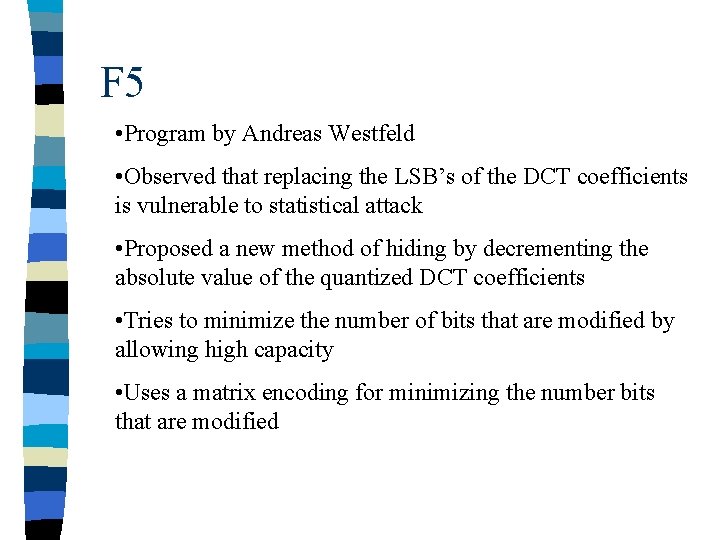 F5

•Program by Andreas Westfeld

•Observed that replacing the LSB's of the DCT coefficients is vulnerable to statistical attack

•Proposed a new method of hiding by decrementing the absolute value of the quantized DCT coefficients

•Tries to minimize the number of bits that are modified by allowing high capacity

•Uses a matrix encoding for minimizing the number bits that are modified